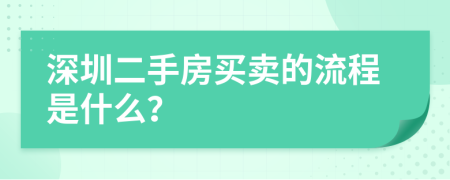 深圳二手房买卖的流程是什么?